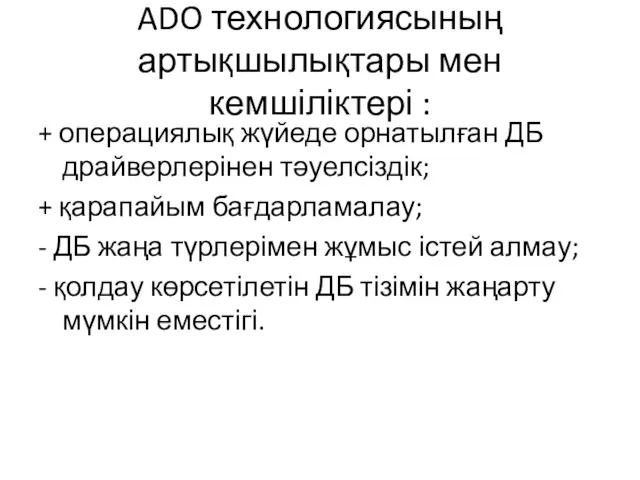 ADO технологиясының артықшылықтары мен кемшіліктері :

+ операциялық жүйеде орнатылған ДБ драйверлерінен тәуелсіздік;

+ қарапайым бағдарламалау;

- ДБ жаңа түрлерімен жұмыс істей алмау;

- қолдау көрсетілетін ДБ тізімін жаңарту мүмкін еместігі.